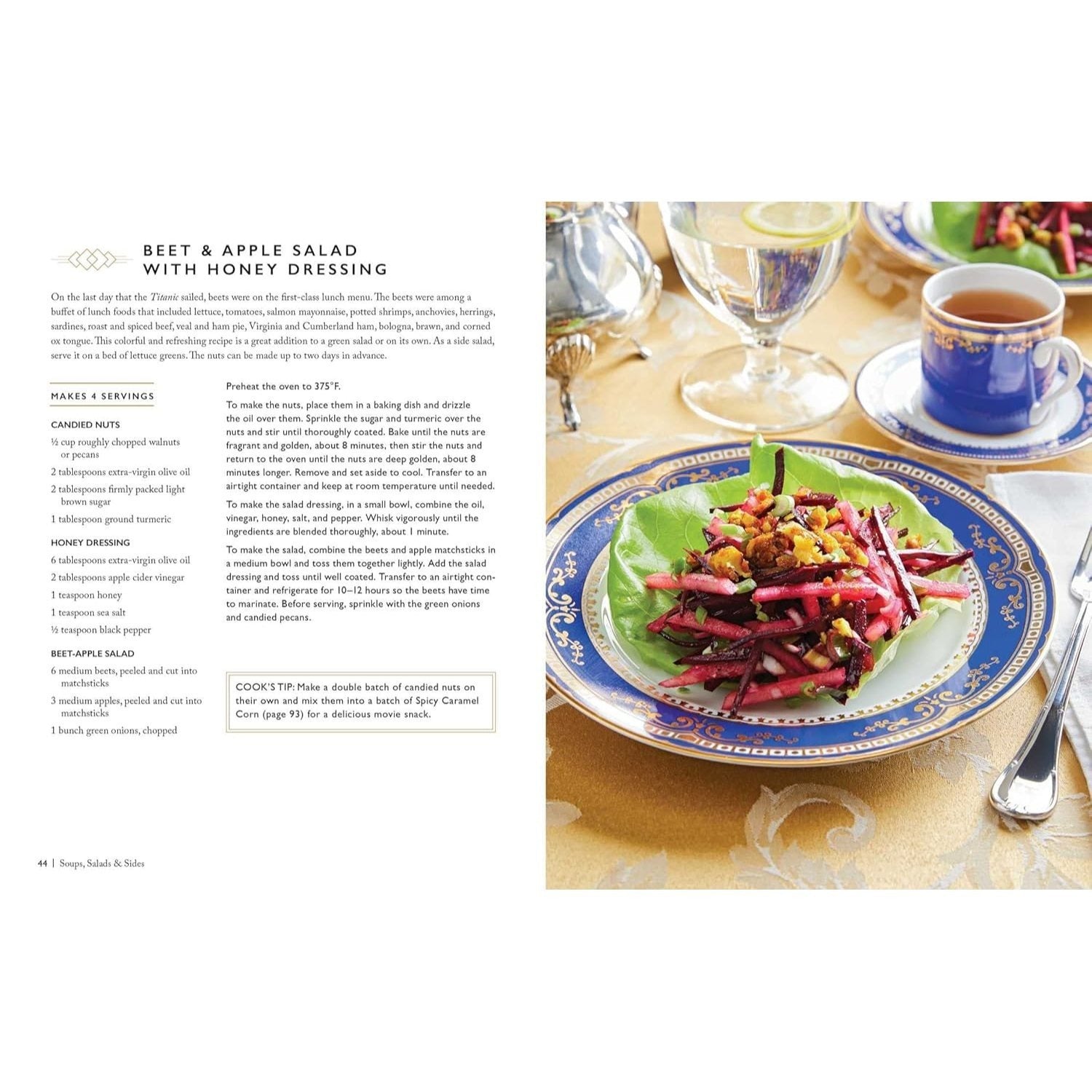 BEET & APPLE SALAD WITH HONEY DRESSING

On the last day that the Titanic sailed, beets were on the first-class lunch menu. The beets were among a buffet of lunch foods that included lettuce, tomatoes, salmon mayonnaise, potted shrimps, anchovies, herrings, sardines, roast and spiced beef, veal and ham pie, Virginia and Cumberland ham, bologna, brawn, and corned ox tongue. This colorful and refreshing recipe is a great addition to a green salad or on its own. As a side salad, serve it on a bed of lettuce greens. The nuts can be made up to two days in advance.

MAKES 4 SERVINGS

CANDIED NUTS

½ cup roughly chopped walnuts or pecans

2 tablespoons extra-virgin olive oil

2 tablespoons firmly packed light brown sugar

1 tablespoon ground turmeric

HONEY DRESSING

6 tablespoons extra-virgin olive oil

2 tablespoons apple cider vinegar

1 teaspoon honey

1 teaspoon sea salt

½ teaspoon black pepper

BEET-APPLE SALAD

6 medium beets, peeled and cut into matchsticks

3 medium apples, peeled and cut into matchsticks

1 bunch green onions, chopped

Preheat the oven to 375°F.

To make the nuts, place them in a baking dish and drizzle the oil over them. Sprinkle the sugar and turmeric over the nuts and stir until thoroughly coated. Bake until the nuts are fragrant and golden, about 8 minutes, then stir the nuts and return to the oven until the nuts are deep golden, about 8 minutes longer. Remove and set aside to cool. Transfer to an airtight container and keep at room temperature until needed.

To make the salad dressing, in a small bowl, combine the oil, vinegar, honey, salt, and pepper. Whisk vigorously until the ingredients are blended thoroughly, about 1 minute.

To make the salad, combine the beets and apple matchsticks in a medium bowl and toss them together lightly. Add the salad dressing and toss until well coated. Transfer to an airtight container and refrigerate for 10–12 hours so the beets have time to marinate. Before serving, sprinkle with the green onions and candied pecans.

COOK'S TIP: Make a double batch of candied nuts on their own and mix them into a batch of Spicy Caramel Corn (page 93) for a delicious movie snack.

44 | Soups, Salads & Sides